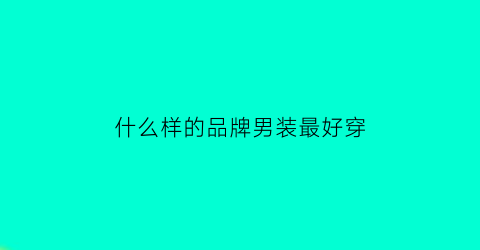 什么样的品牌男装最好穿